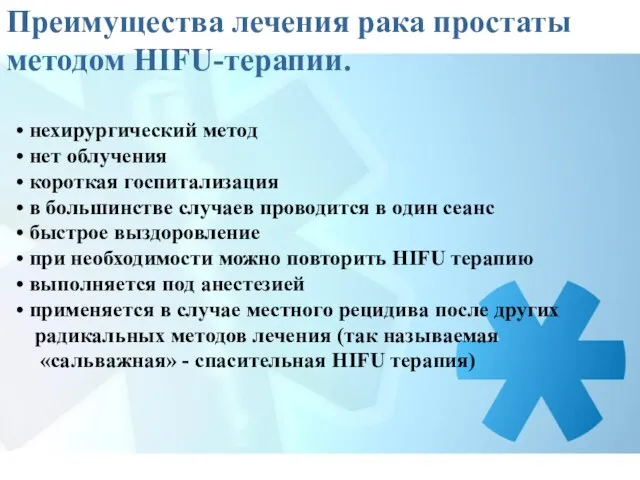 Преимущества лечения рака простаты методом HIFU-терапии.

• нехирургический метод
• нет облучения
• короткая госпитализация
• в большинстве случаев проводится в один сеанс
• быстрое выздоровление
• при необходимости можно повторить HIFU терапию
• выполняется под анестезией
• применяется в случае местного рецидива после других радикальных методов лечения (так называемая «сальважная» - спасительная HIFU терапия)